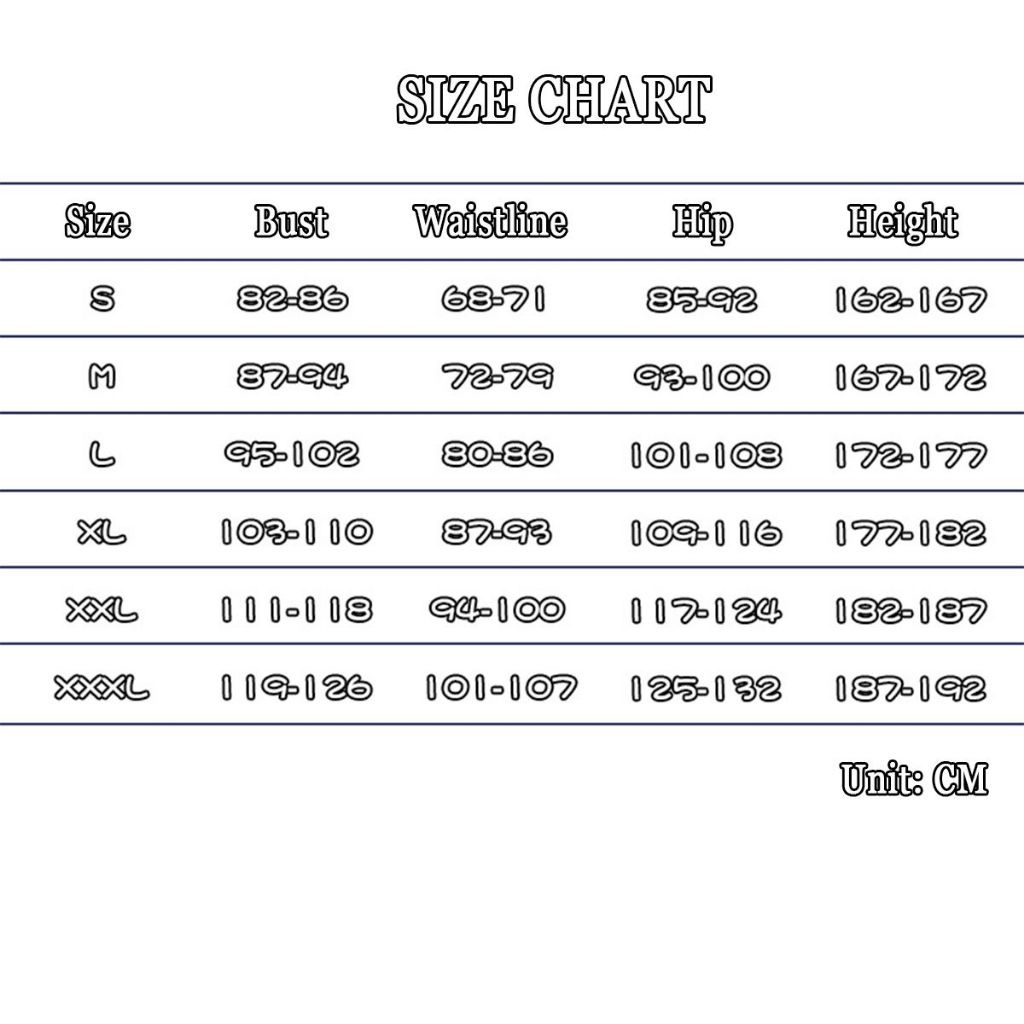 SIZE CHART

| Size | Bust | Waistline | Hip | Height |
|---|---|---|---|---|
| S | 82-86 | 68-71 | 85-92 | 162-167 |
| M | 87-94 | 72-79 | 93-100 | 167-172 |
| L | 95-102 | 80-86 | 101-108 | 172-177 |
| XL | 103-110 | 87-93 | 109-116 | 177-182 |
| XXL | 111-118 | 94-100 | 117-124 | 182-187 |
| XXXL | 119-126 | 101-107 | 125-132 | 187-192 |

Unit: CM